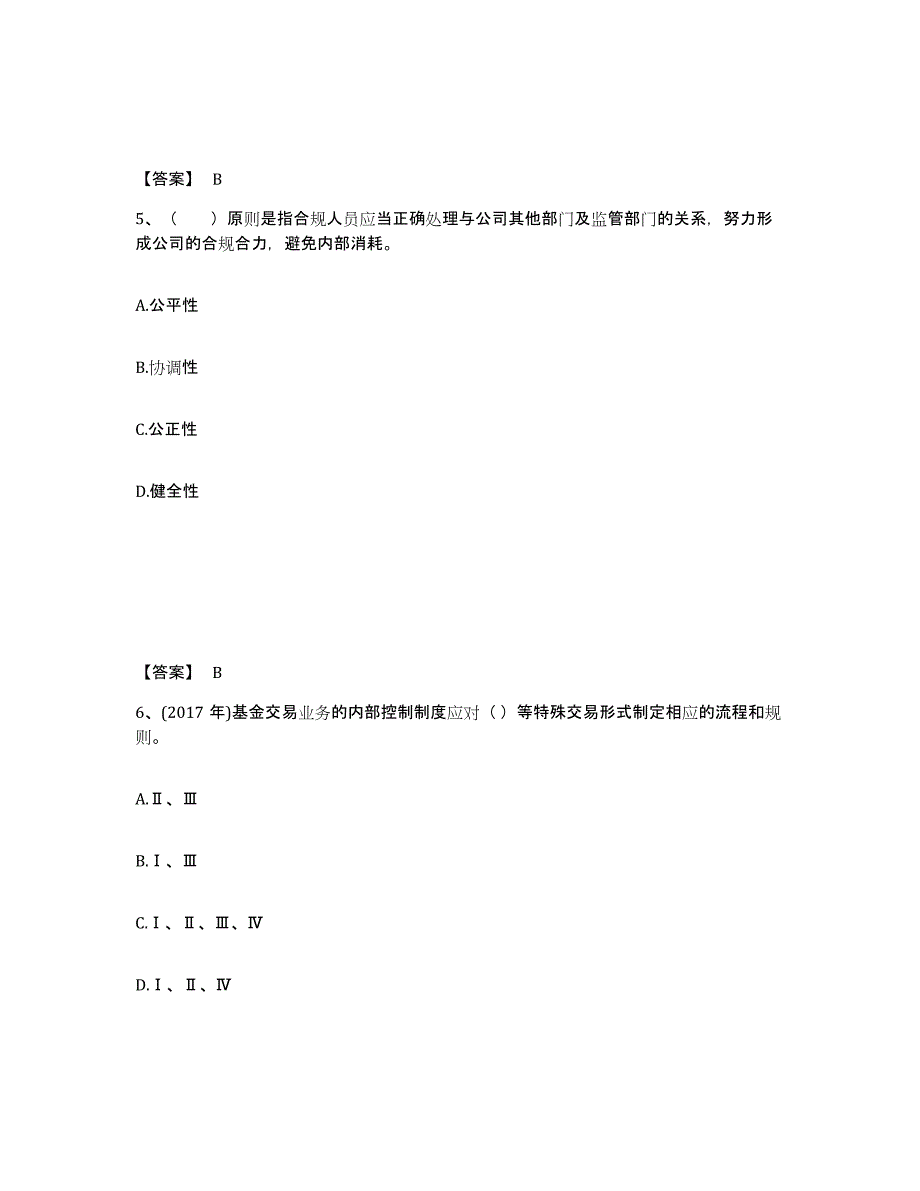 【答案】 B

5、（　　）原则是指合规人员应当正确处理与公司其他部门及监管部门的关系，努力形成公司的合规合力，避免内部消耗。

A.公平性

B.协调性

C.公正性

D.健全性

【答案】 B

6、(2017 年)基金交易业务的内部控制制度应对（ ）等特殊交易形式制定相应的流程和规则。

A.Ⅱ、Ⅲ

B.Ⅰ、Ⅲ

C.Ⅰ、Ⅱ、Ⅲ、Ⅳ

D.Ⅰ、Ⅱ、Ⅳ